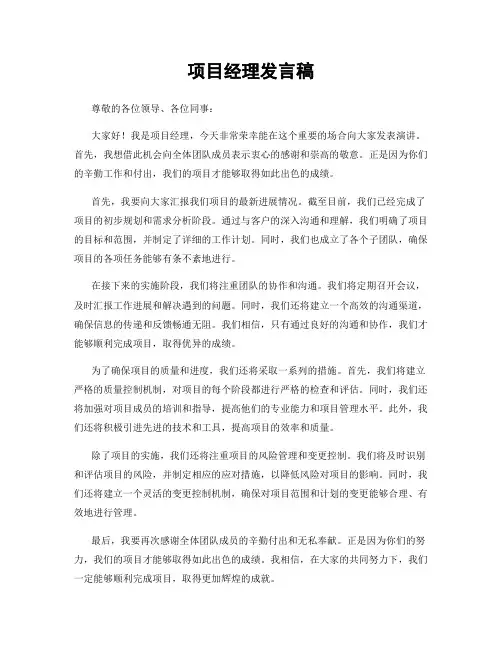 项目经理发言稿

尊敬的各位领导、各位同事：

大家好！我是项目经理，今天非常荣幸能在这个重要的场合向大家发表演讲。首先，我想借此机会向全体团队成员表示衷心的感谢和崇高的敬意。正是因为你们的辛勤工作和付出，我们的项目才能够取得如此出色的成绩。

首先，我要向大家汇报我们项目的最新进展情况。截至目前，我们已经完成了项目的初步规划和需求分析阶段。通过与客户的深入沟通和理解，我们明确了项目的目标和范围，并制定了详细的工作计划。同时，我们也成立了各个子团队，确保项目的各项任务能够有条不紊地进行。

在接下来的实施阶段，我们将注重团队的协作和沟通。我们将定期召开会议，及时汇报工作进展和解决遇到的问题。同时，我们还将建立一个高效的沟通渠道，确保信息的传递和反馈畅通无阻。我们相信，只有通过良好的沟通和协作，我们才能够顺利完成项目，取得优异的成绩。

为了确保项目的质量和进度，我们还将采取一系列的措施。首先，我们将建立严格的质量控制机制，对项目的每个阶段都进行严格的检查和评估。同时，我们还将加强对项目成员的培训和指导，提高他们的专业能力和项目管理水平。此外，我们还将积极引进先进的技术和工具，提高项目的效率和质量。

除了项目的实施，我们还将注重项目的风险管理和变更控制。我们将及时识别和评估项目的风险，并制定相应的应对措施，以降低风险对项目的影响。同时，我们还将建立一个灵活的变更控制机制，确保对项目范围和计划的变更能够合理、有效地进行管理。

最后，我要再次感谢全体团队成员的辛勤付出和无私奉献。正是因为你们的努力，我们的项目才能够取得如此出色的成绩。我相信，在大家的共同努力下，我们一定能够顺利完成项目，取得更加辉煌的成就。